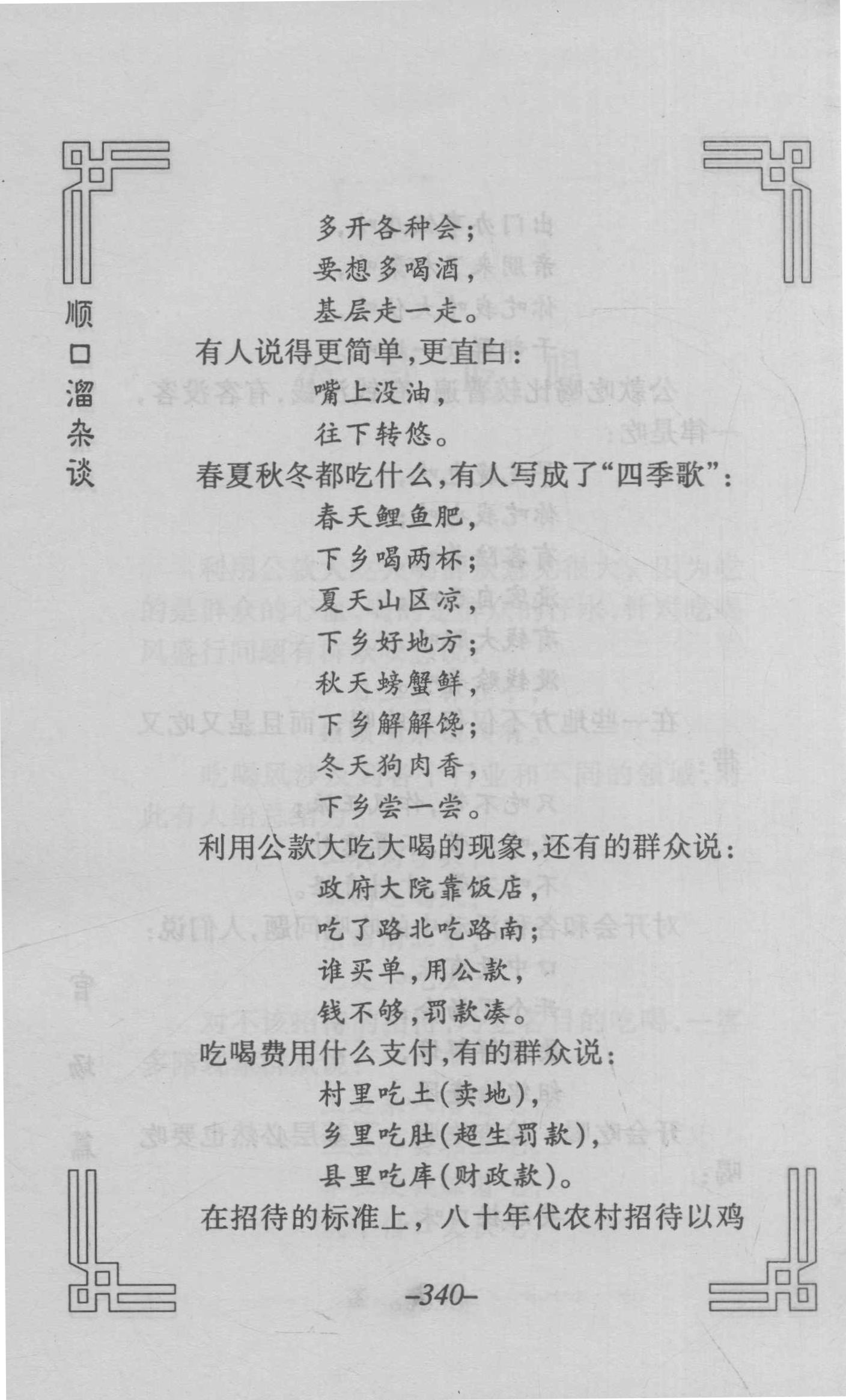 顺口溜杂谈

多开各种会；
要想多喝酒，
基层走一走。

有人说得更简单，更直白：
嘴上没油，
往下转悠。

春夏秋冬都吃什么，有人写成了“四季歌”：
春天鲤鱼肥，
下乡喝两杯；
夏天山区凉，
下乡好地方；
秋天螃蟹鲜，
下乡解解馋；
冬天狗肉香，
下乡尝一尝。

利用公款大吃大喝的现象，还有的群众说：
政府大院靠饭店，
吃了路北吃路南；
谁买单，用公款，
钱不够，罚款凑。

吃喝费用什么支付，有的群众说：
村里吃土（卖地），
乡里吃肚（超生罚款），
县里吃库（财政款）。

在招待的标准上，八十年代农村招待以鸡

–340–